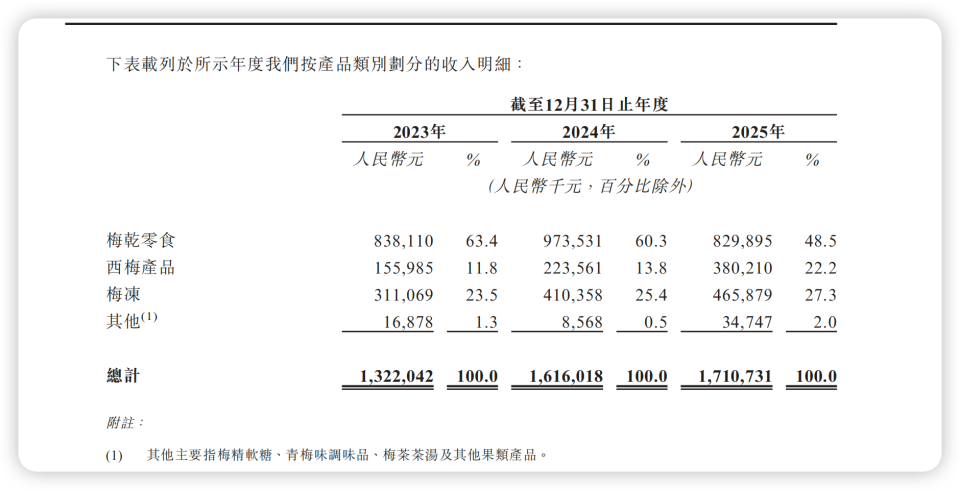 下表載列於所示年度我們按產品類別劃分的收入明細：

| | 截至12月31日止年度 | | | | | |
|---|---|---|---|---|---|---|
| | 2023年 | | 2024年 | | 2025年 | |
| | 人民幣元 | % | 人民幣元 | % | 人民幣元 | % |
| | (人民幣千元，百分比除外) | | | | | |
| 梅乾零食 | 838,110 | 63.4 | 973,531 | 60.3 | 829,895 | 48.5 |
| 西梅產品 | 155,985 | 11.8 | 223,561 | 13.8 | 380,210 | 22.2 |
| 梅凍 | 311,069 | 23.5 | 410,358 | 25.4 | 465,879 | 27.3 |
| 其他$^{(1)}$ | 16,878 | 1.3 | 8,568 | 0.5 | 34,747 | 2.0 |
| 總計 | 1,322,042 | 100.0 | 1,616,018 | 100.0 | 1,710,731 | 100.0 |

附註：

(1) 其他主要指梅精軟糖、青梅味調味品、梅茶茶湯及其他果類產品。